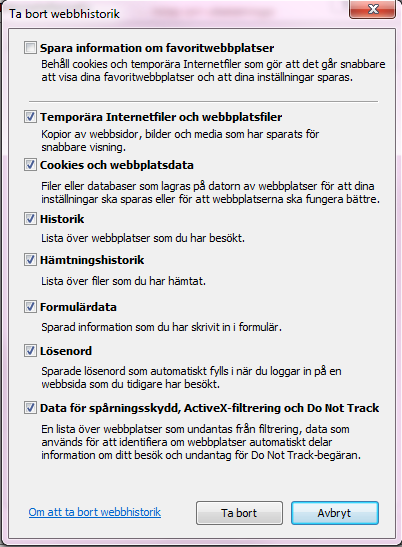 Ta bort webbhistorik

Spara information om favoritwebbplatser
Behåll cookies och temporära Internetfiler som gör att det går snabbare att visa dina favoritwebbplatser och att dina inställningar sparas.

Temporära Internetfiler och webbplatsfiler
Kopior av webbsidor, bilder och media som har sparats för snabbare visning.

Cookies och webbplatsdata
Filer eller databaser som lagras på datorn av webbplatser för att dina inställningar ska sparas eller för att webbplatserna ska fungera bättre.

Historik
Lista över webbplatser som du har besökt.

Hämtningshistorik
Lista över filer som du har hämtat.

Formulärdata
Sparad information som du har skrivit in i formulär.

Lösenord
Sparade lösenord som automatiskt fylls i när du loggar in på en webbsida som du tidigare har besökt.

Data för spårningsskydd, ActiveX-filtrering och Do Not Track
En lista över webbplatser som undantas från filtrering, data som används för att identifiera om webbplatser automatiskt delar information om ditt besök och undantag för Do Not Track-begäran.

Om att ta bort webbhistorik

Ta bort

Avbryt